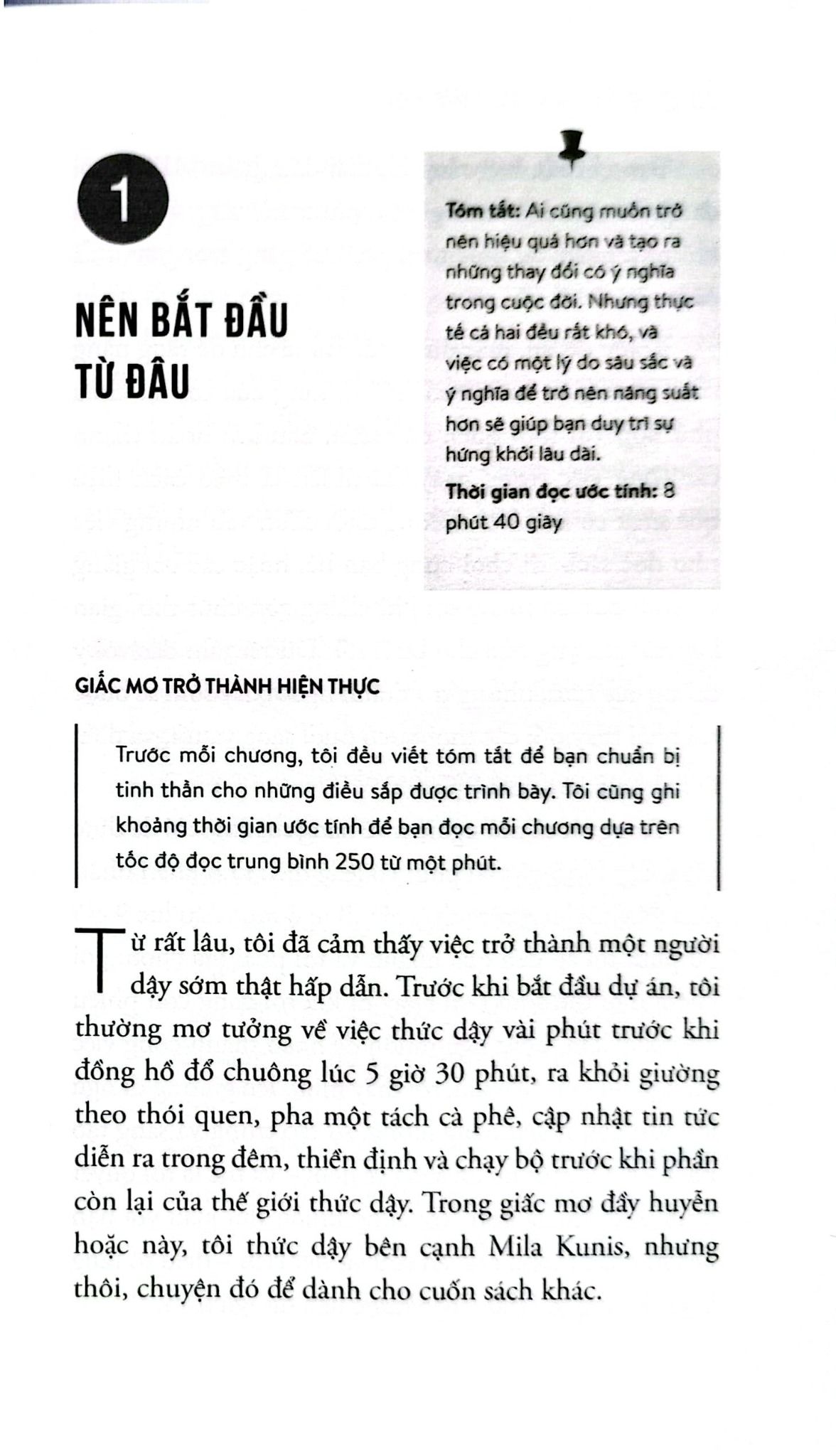 1

NÊN BẮT ĐẦU TỪ ĐÂU

Tóm tắt: Ai cũng muốn trở nên hiệu quả hơn và tạo ra những thay đổi có ý nghĩa trong cuộc đời. Nhưng thực tế cả hai đều rất khó, và việc có một lý do sâu sắc và ý nghĩa để trở nên năng suất hơn sẽ giúp bạn duy trì sự hứng khởi lâu dài.

Thời gian đọc ước tính: 8 phút 40 giây

GIẤC MƠ TRỞ THÀNH HIỆN THỰC

Trước mỗi chương, tôi đều viết tóm tắt để bạn chuẩn bị tinh thần cho những điều sắp được trình bày. Tôi cũng ghi khoảng thời gian ước tính để bạn đọc mỗi chương dựa trên tốc độ đọc trung bình 250 từ một phút.

Từ rất lâu, tôi đã cảm thấy việc trở thành một người dậy sớm thật hấp dẫn. Trước khi bắt đầu dự án, tôi thường mơ tưởng về việc thức dậy vài phút trước khi đồng hồ đổ chuông lúc 5 giờ 30 phút, ra khỏi giường theo thói quen, pha một tách cà phê, cập nhật tin tức diễn ra trong đêm, thiền định và chạy bộ trước khi phần còn lại của thế giới thức dậy. Trong giấc mơ đầy huyễn hoặc này, tôi thức dậy bên cạnh Mila Kunis, nhưng thôi, chuyện đó để dành cho cuốn sách khác.